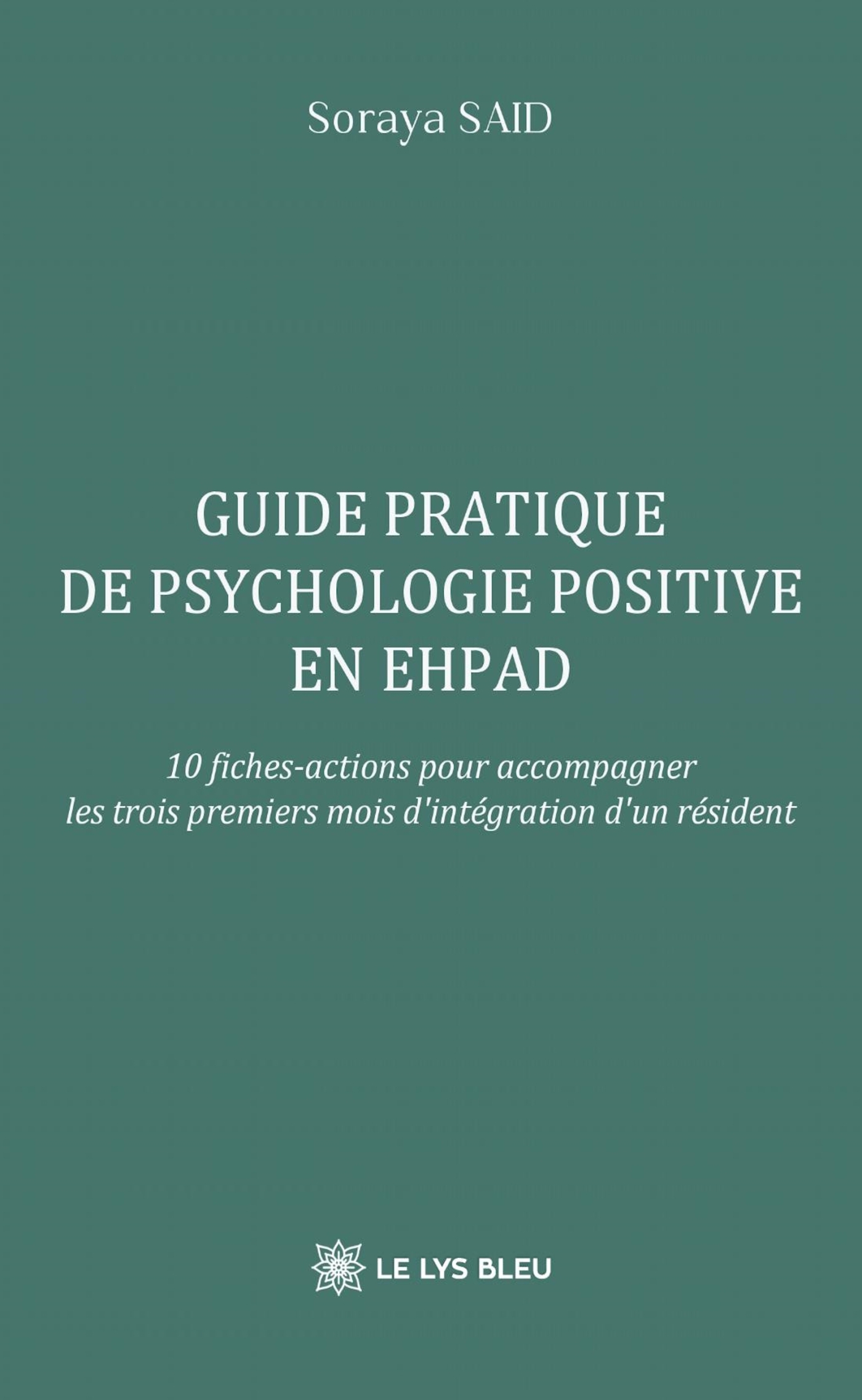 Soraya SAID

GUIDE PRATIQUE DE PSYCHOLOGIE POSITIVE EN EHPAD

10 fiches-actions pour accompagner les trois premiers mois d'intégration d'un résident

LE LYS BLEU